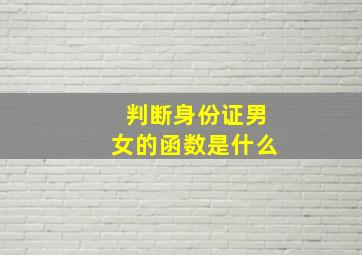 判断身份证男女的函数是什么